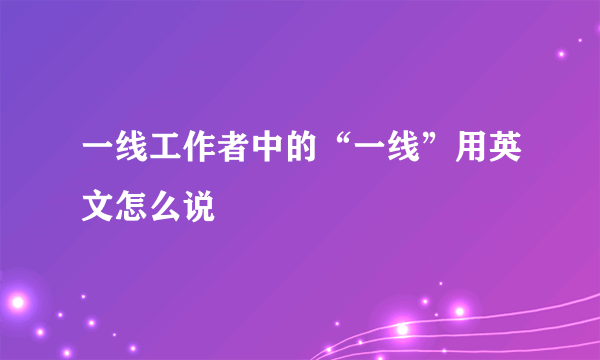 一线工作者中的“一线”用英文怎么说